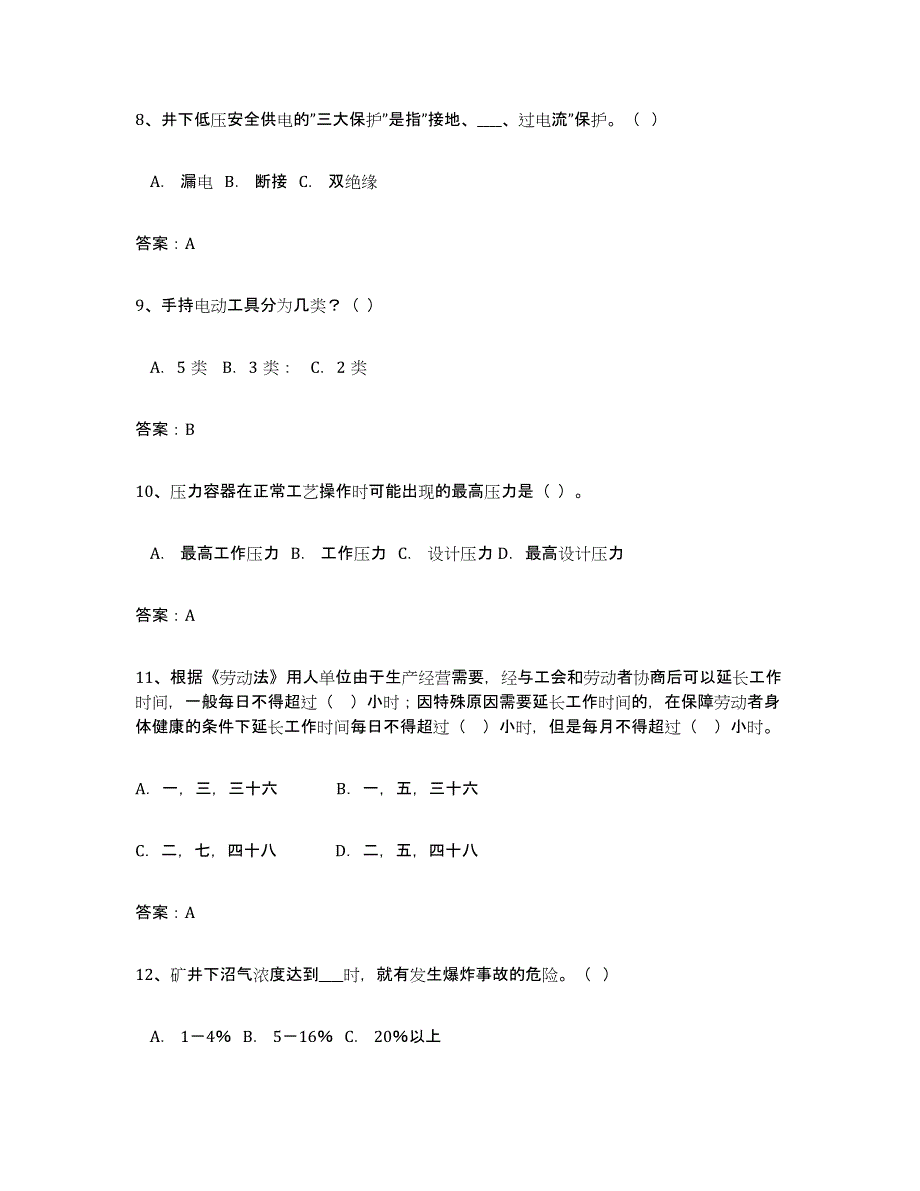 8、井下低压安全供电的"三大保护"是指"接地、___、过电流"保护。（ ）

A. 漏电 B. 断接 C. 双绝缘

答案：A

9、手持电动工具分为几类？（ ）

A. 5 类 B. 3 类： C. 2 类

答案：B

10、压力容器在正常工艺操作时可能出现的最高压力是（ ）。

A. 最高工作压力 B. 工作压力 C. 设计压力 D. 最高设计压力

答案：A

11、根据《劳动法》用人单位由于生产经营需要，经与工会和劳动者协商后可以延长工作时间，一般每日不得超过（ ）小时；因特殊原因需要延长工作时间的，在保障劳动者身体健康的条件下延长工作时间每日不得超过（ ）小时，但是每月不得超过（ ）小时。

A. 一，三，三十六 B. 一，五，三十六

C. 二，七，四十八 D. 二，五，四十八

答案：A

12、矿井下沼气浓度达到___时，就有发生爆炸事故的危险。（ ）

A. 1－4% B. 5－16% C. 20%以上